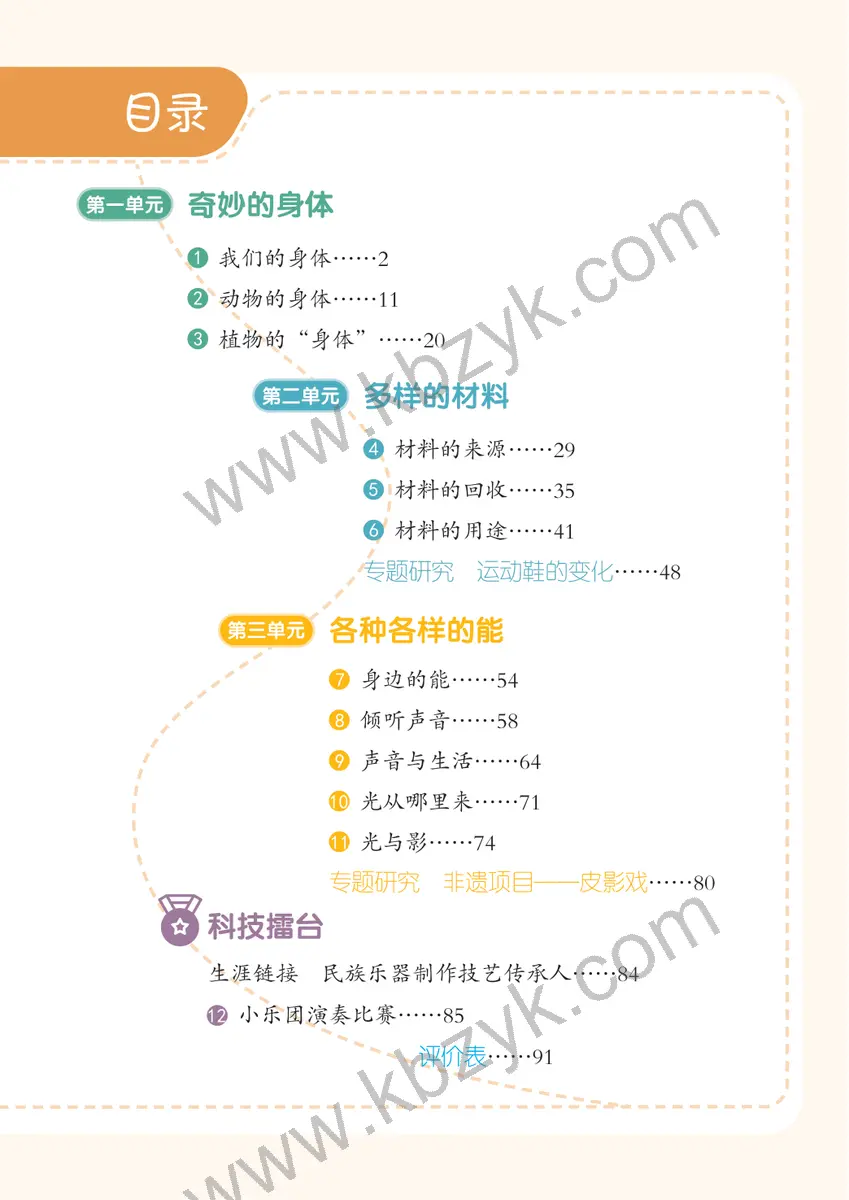 目录

第一单元 奇妙的身体

1 我们的身体……2

2 动物的身体……11

3 植物的“身体”……20

第二单元 多样的材料

4 材料的来源……29

5 材料的回收……35

6 材料的用途……41

专题研究 运动鞋的变化……48

第三单元 各种各样的能

7 身边的能……54

8 倾听声音……58

9 声音与生活……64

10 光从哪里来……71

11 光与影……74

专题研究 非遗项目——皮影戏……80

科技擂台

生涯链接 民族乐器制作技艺传承人……84

12 小乐团演奏比赛……85

评价表……91

www.kbzyk.com

www.kbzyk.com